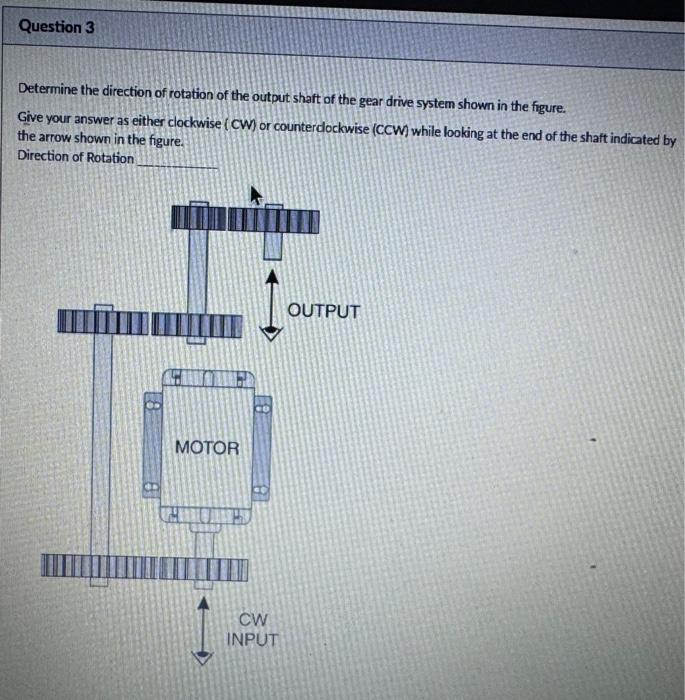 Question 3

Determine the direction of rotation of the output shaft of the gear drive system shown in the figure.

Give your answer as either clockwise ( CW) or counterclockwise (CCW) while looking at the end of the shaft indicated by the arrow shown in the figure.

Direction of Rotation ____

OUTPUT

MOTOR

CW
INPUT